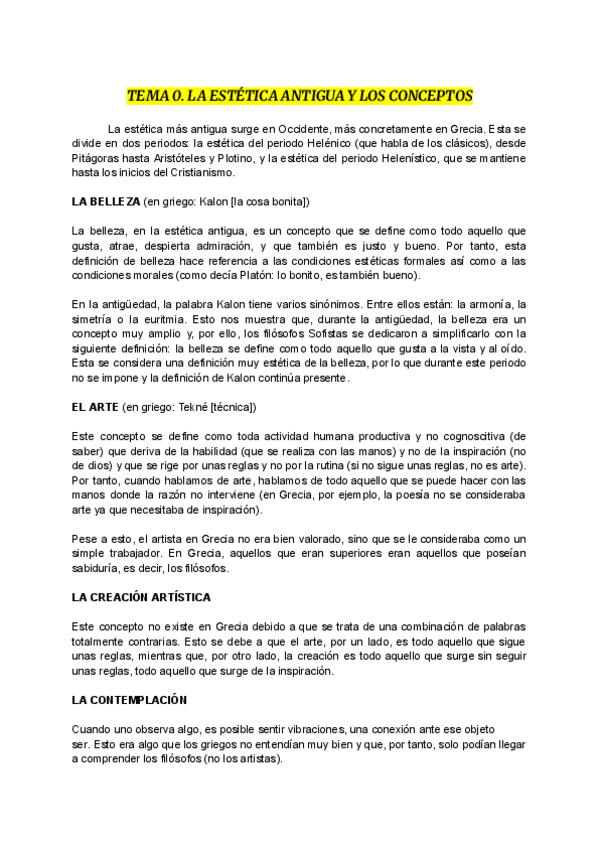 TEMA 0. LA ESTÉTICA ANTIGUA Y LOS CONCEPTOS

La estética más antigua surge en Occidente, más concretamente en Grecia. Esta se divide en dos periodos: la estética del periodo Helénico (que habla de los clásicos), desde Pitágoras hasta Aristóteles y Plotino, y la estética del periodo Helenístico, que se mantiene hasta los inicios del Cristianismo.

LA BELLEZA (en griego: Kalon [la cosa bonita])

La belleza, en la estética antigua, es un concepto que se define como todo aquello que gusta, atrae, despierta admiración, y que también es justo y bueno. Por tanto, esta definición de belleza hace referencia a las condiciones estéticas formales así como a las condiciones morales (como decía Platón: lo bonito, es también bueno).

En la antigüedad, la palabra Kalon tiene varios sinónimos. Entre ellos están: la armonía, la simetría o la euritmia. Esto nos muestra que, durante la antigüedad, la belleza era un concepto muy amplio y, por ello, los filósofos Sofistas se dedicaron a simplificarlo con la siguiente definición: la belleza se define como todo aquello que gusta a la vista y al oído. Esta se considera una definición muy estética de la belleza, por lo que durante este periodo no se impone y la definición de Kalon continúa presente.

EL ARTE (en griego: Tekné [técnica])

Este concepto se define como toda actividad humana productiva y no cognoscitiva (de saber) que deriva de la habilidad (que se realiza con las manos) y no de la inspiración (no de dios) y que se rige por unas reglas y no por la rutina (si no sigue unas reglas, no es arte). Por tanto, cuando hablamos de arte, hablamos de todo aquello que se puede hacer con las manos donde la razón no interviene (en Grecia, por ejemplo, la poesía no se consideraba arte ya que necesitaba de inspiración).

Pese a esto, el artista en Grecia no era bien valorado, sino que se le consideraba como un simple trabajador. En Grecia, aquellos que eran superiores eran aquellos que poseían sabiduría, es decir, los filósofos.

LA CREACIÓN ARTÍSTICA

Este concepto no existe en Grecia debido a que se trata de una combinación de palabras totalmente contrarias. Esto se debe a que el arte, por un lado, es todo aquello que sigue unas reglas, mientras que, por otro lado, la creación es todo aquello que surge sin seguir unas reglas, todo aquello que surge de la inspiración.

LA CONTEMPLACIÓN

Cuando uno observa algo, es posible sentir vibraciones, una conexión ante ese objeto ser. Esto era algo que los griegos no entendían muy bien y que, por tanto, solo podían llegar a comprender los filósofos (no los artistas).